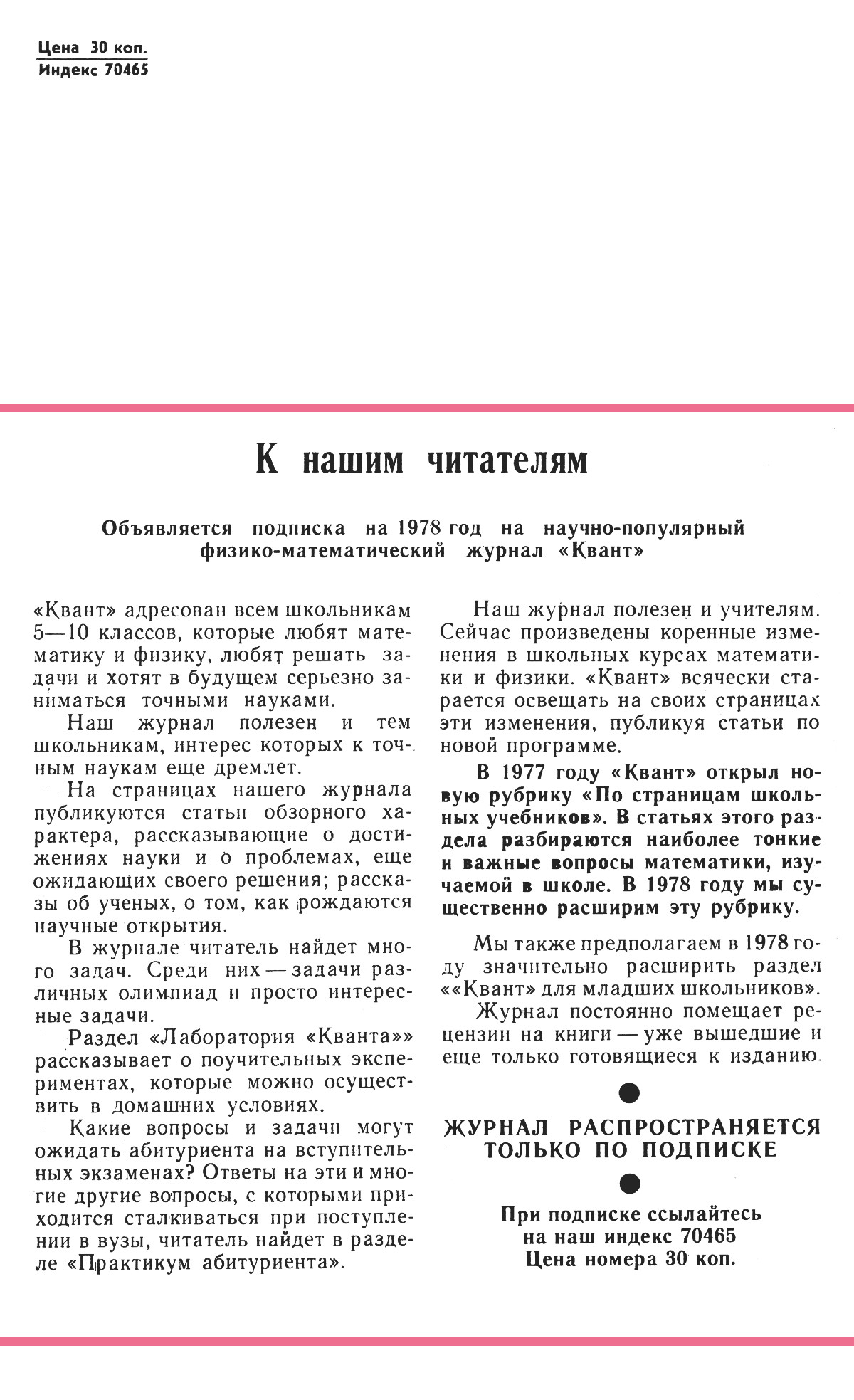 Цена 30 коп.
Индекс 70465

К нашим читателям

Объявляется подписка на 1978 год на научно-популярный физико-математический журнал «Квант»

«Квант» адресован всем школьникам 5—10 классов, которые любят математику и физику, любят решать задачи и хотят в будущем серьезно заниматься точными науками.

Наш журнал полезен и тем школьникам, интерес которых к точным наукам еще дремлет.

На страницах нашего журнала публикуются статьи обзорного характера, рассказывающие о достижениях науки и о проблемах, еще ожидающих своего решения; рассказы об ученых, о том, как рождаются научные открытия.

В журнале читатель найдет много задач. Среди них — задачи различных олимпиад и просто интересные задачи.

Раздел «Лаборатория «Кванта»» рассказывает о поучительных экспериментах, которые можно осуществить в домашних условиях.

Какие вопросы и задачи могут ожидать абитуриента на вступительных экзаменах? Ответы на эти и многие другие вопросы, с которыми приходится сталкиваться при поступлении в вузы, читатель найдет в разделе «Практикум абитуриента».

Наш журнал полезен и учителям. Сейчас произведены коренные изменения в школьных курсах математики и физики. «Квант» всячески старается освещать на своих страницах эти изменения, публикуя статьи по новой программе.

В 1977 году «Квант» открыл новую рубрику «По страницам школьных учебников». В статьях этого раздела разбираются наиболее тонкие и важные вопросы математики, изучаемой в школе. В 1978 году мы существенно расширим эту рубрику.

Мы также предполагаем в 1978 году значительно расширить раздел ««Квант» для младших школьников».

Журнал постоянно помещает рецензии на книги — уже вышедшие и еще только готовящиеся к изданию.

ЖУРНАЛ РАСПРОСТРАНЯЕТСЯ ТОЛЬКО ПО ПОДПИСКЕ

При подписке ссылайтесь на наш индекс 70465
Цена номера 30 коп.